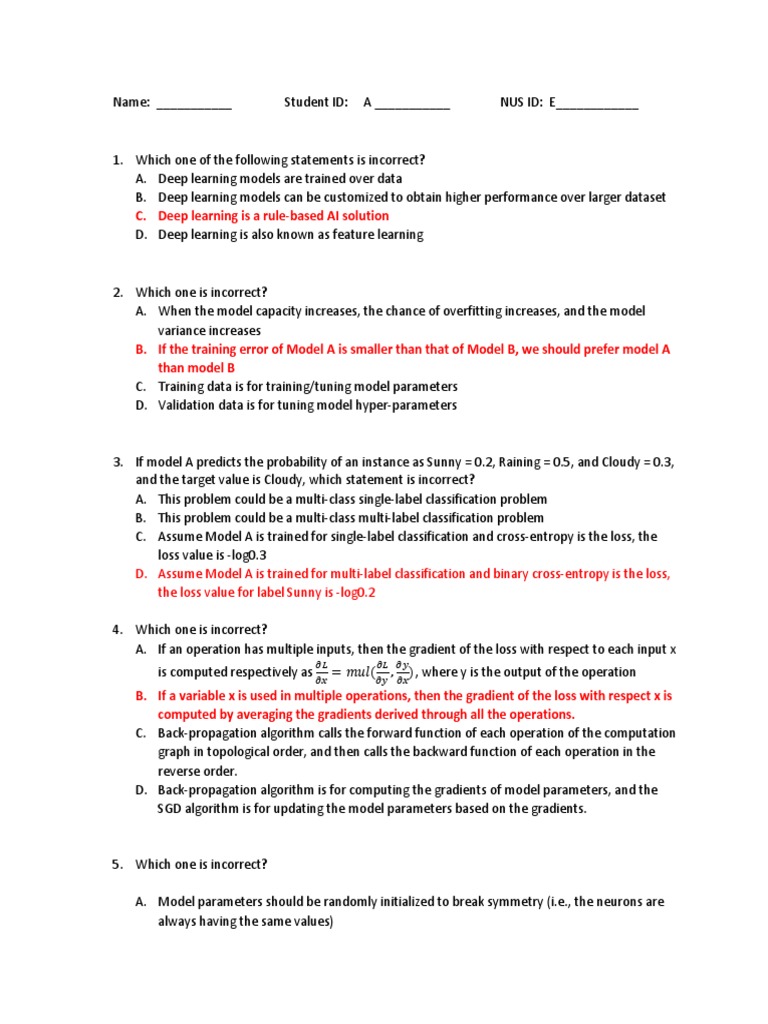 Name: ____ Student ID: A ____ NUS ID: E____

1. Which one of the following statements is incorrect?
A. Deep learning models are trained over data
B. Deep learning models can be customized to obtain higher performance over larger dataset
C. Deep learning is a rule-based AI solution
D. Deep learning is also known as feature learning

2. Which one is incorrect?
A. When the model capacity increases, the chance of overfitting increases, and the model variance increases
B. If the training error of Model A is smaller than that of Model B, we should prefer model A than model B
C. Training data is for training/tuning model parameters
D. Validation data is for tuning model hyper-parameters

3. If model A predicts the probability of an instance as Sunny = 0.2, Raining = 0.5, and Cloudy = 0.3, and the target value is Cloudy, which statement is incorrect?
A. This problem could be a multi-class single-label classification problem
B. This problem could be a multi-class multi-label classification problem
C. Assume Model A is trained for single-label classification and cross-entropy is the loss, the loss value is -log0.3
D. Assume Model A is trained for multi-label classification and binary cross-entropy is the loss, the loss value for label Sunny is -log0.2

4. Which one is incorrect?
A. If an operation has multiple inputs, then the gradient of the loss with respect to each input x is computed respectively as $\frac{\partial L}{\partial x} = mul(\frac{\partial L}{\partial y}, \frac{\partial y}{\partial x})$, where y is the output of the operation
B. If a variable x is used in multiple operations, then the gradient of the loss with respect x is computed by averaging the gradients derived through all the operations.
C. Back-propagation algorithm calls the forward function of each operation of the computation graph in topological order, and then calls the backward function of each operation in the reverse order.
D. Back-propagation algorithm is for computing the gradients of model parameters, and the SGD algorithm is for updating the model parameters based on the gradients.

5. Which one is incorrect?

A. Model parameters should be randomly initialized to break symmetry (i.e., the neurons are always having the same values)